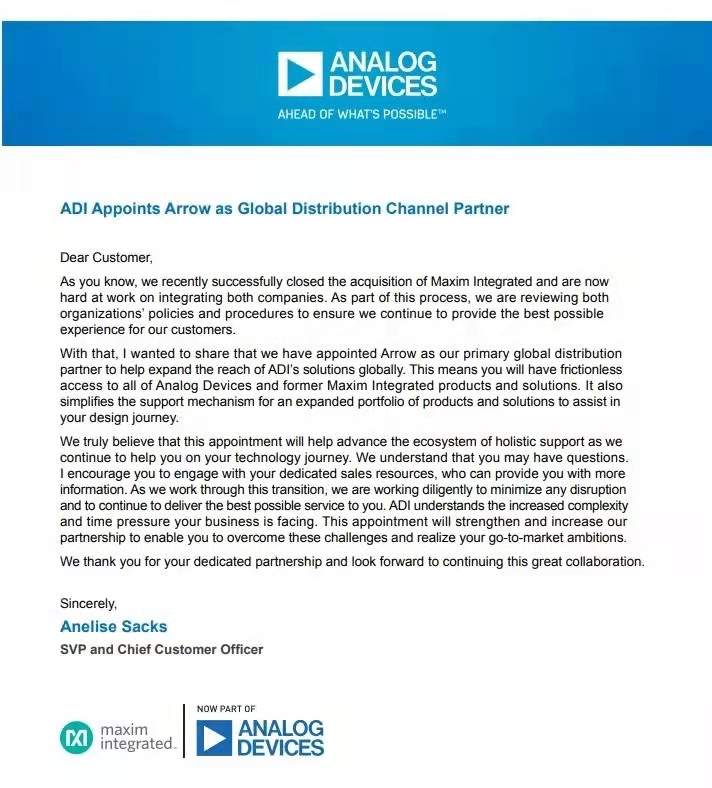 ANALOG DEVICES
AHEAD OF WHAT'S POSSIBLE™

ADI Appoints Arrow as Global Distribution Channel Partner

Dear Customer,

As you know, we recently successfully closed the acquisition of Maxim Integrated and are now hard at work on integrating both companies. As part of this process, we are reviewing both organizations' policies and procedures to ensure we continue to provide the best possible experience for our customers.

With that, I wanted to share that we have appointed Arrow as our primary global distribution partner to help expand the reach of ADI's solutions globally. This means you will have frictionless access to all of Analog Devices and former Maxim Integrated products and solutions. It also simplifies the support mechanism for an expanded portfolio of products and solutions to assist in your design journey.

We truly believe that this appointment will help advance the ecosystem of holistic support as we continue to help you on your technology journey. We understand that you may have questions. I encourage you to engage with your dedicated sales resources, who can provide you with more information. As we work through this transition, we are working diligently to minimize any disruption and to continue to deliver the best possible service to you. ADI understands the increased complexity and time pressure your business is facing. This appointment will strengthen and increase our partnership to enable you to overcome these challenges and realize your go-to-market ambitions.

We thank you for your dedicated partnership and look forward to continuing this great collaboration.

Sincerely,
Anelise Sacks
SVP and Chief Customer Officer

maxim integrated.
NOW PART OF
ANALOG DEVICES